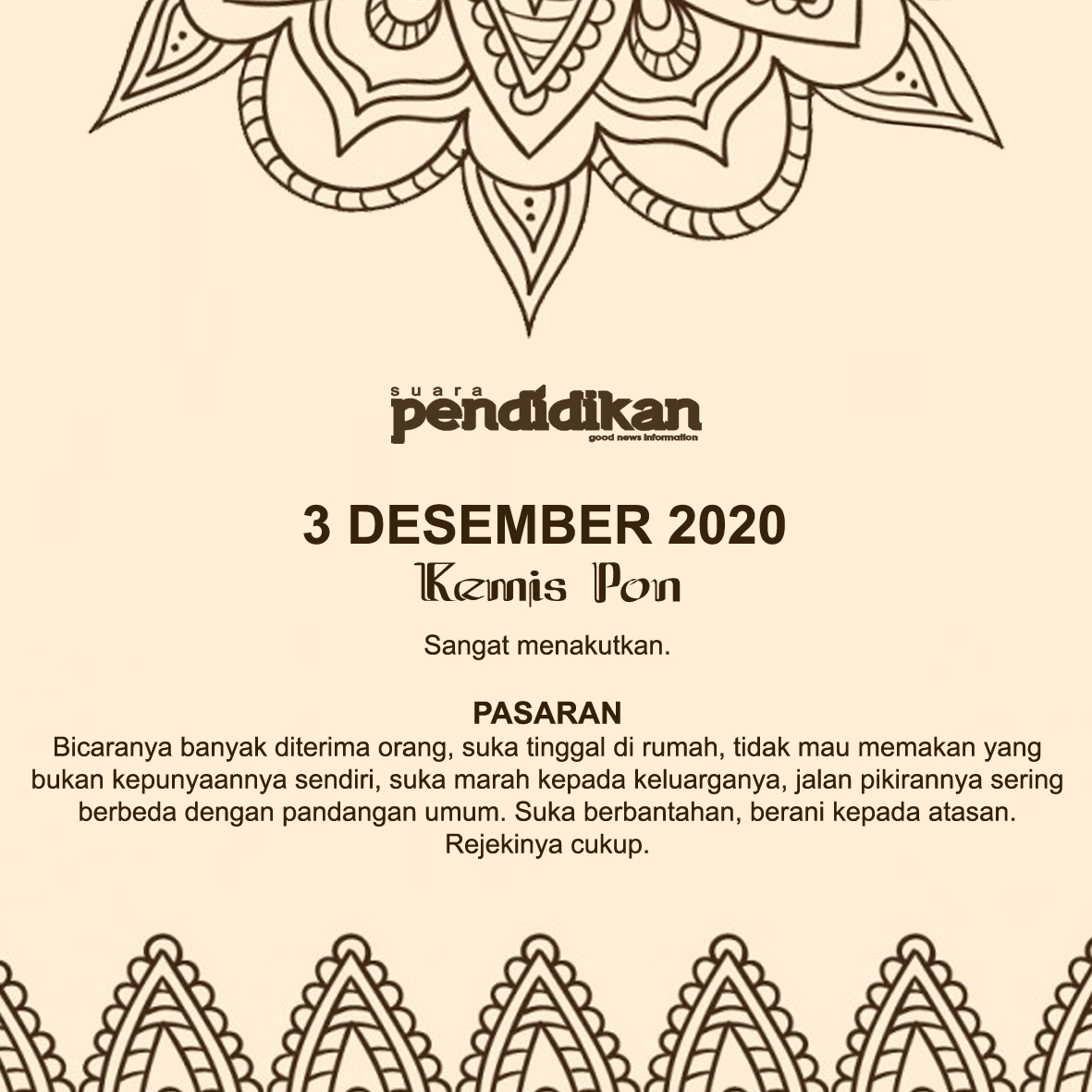 suara
pendidikan
good news information

3 DESEMBER 2020
Kemis Pon

Sangat menakutkan.

PASARAN
Bicaranya banyak diterima orang, suka tinggal di rumah, tidak mau memakan yang bukan kepunyaannya sendiri, suka marah kepada keluarganya, jalan pikirannya sering berbeda dengan pandangan umum. Suka berbantahan, berani kepada atasan. Rejekinya cukup.